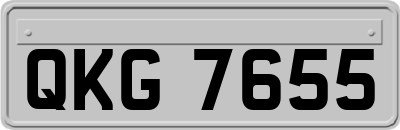 QKG 7655